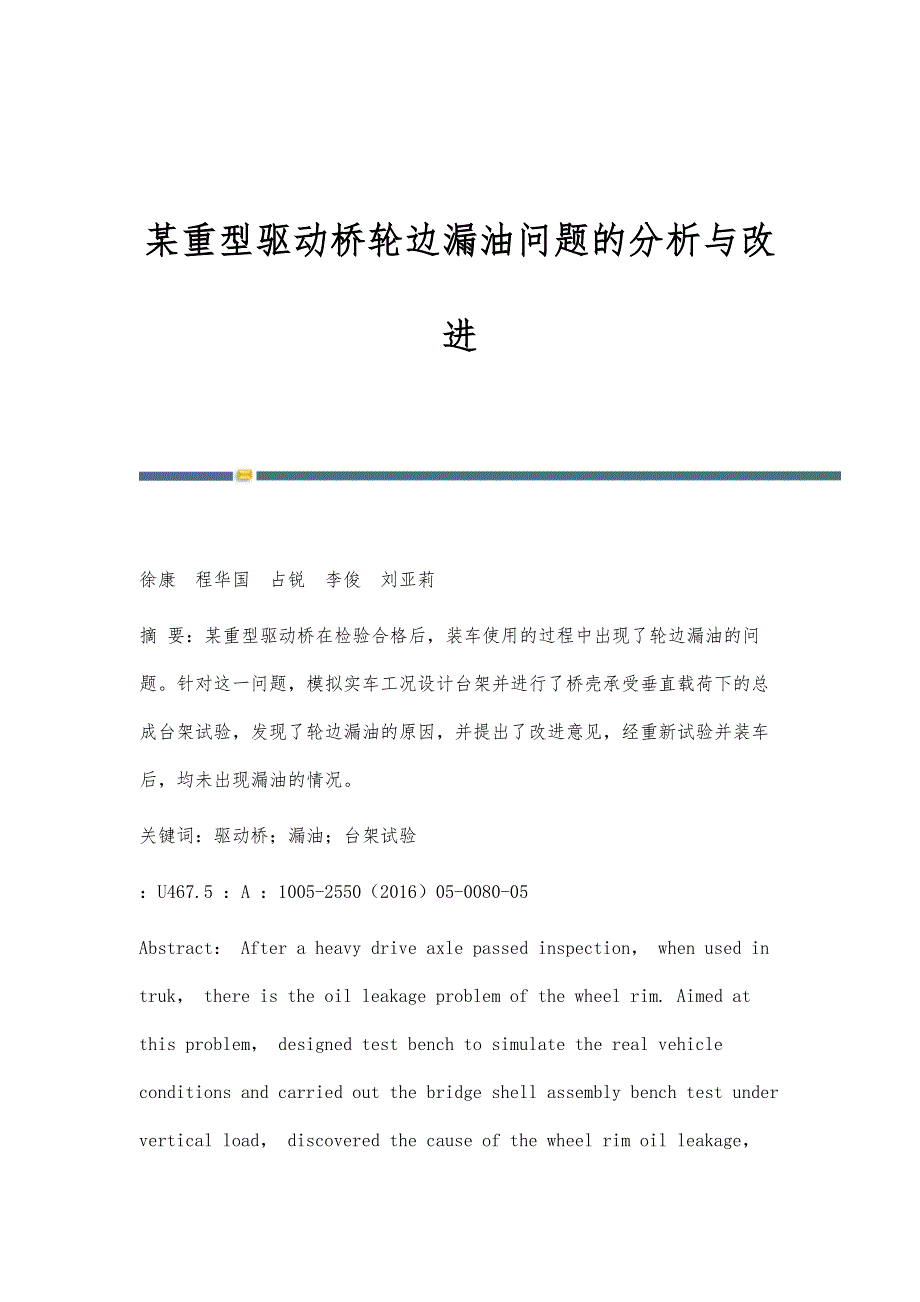 某重型驱动桥轮边漏油问题的分析与改进

徐康　程华国　占锐　李俊　刘亚莉

摘 要：某重型驱动桥在检验合格后，装车使用的过程中出现了轮边漏油的问题。针对这一问题，模拟实车工况设计台架并进行了桥壳承受垂直载荷下的总成台架试验，发现了轮边漏油的原因，并提出了改进意见，经重新试验并装车后，均未出现漏油的情况。

关键词：驱动桥；漏油；台架试验

：U467.5 ：A ：1005-2550（2016）05-0080-05

Abstract： After a heavy drive axle passed inspection， when used in truk， there is the oil leakage problem of the wheel rim. Aimed at this problem， designed test bench to simulate the real vehicle conditions and carried out the bridge shell assembly bench test under vertical load， discovered the cause of the wheel rim oil leakage，